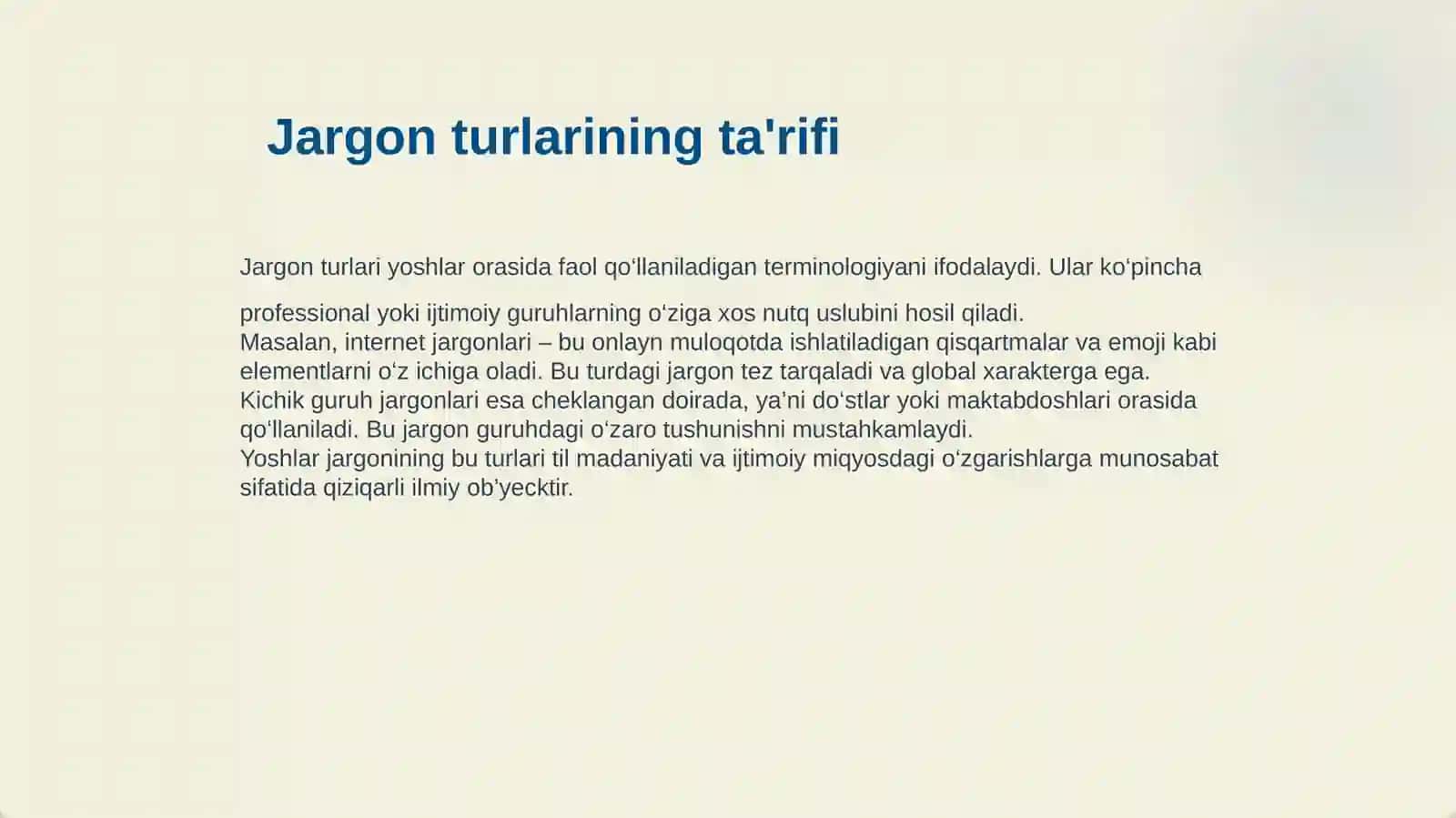 Jargon turlarining ta'rifi

Jargon turlari yoshlar orasida faol qo‘llaniladigan terminologiyani ifodalaydi. Ular ko‘pincha professional yoki ijtimoiy guruhlarning o‘ziga xos nutq uslubini hosil qiladi.
Masalan, internet jargonlari – bu onlayn muloqotda ishlatiladigan qisqartmalar va emoji kabi elementlarni o‘z ichiga oladi. Bu turdagi jargon tez tarqaladi va global xarakterga ega.
Kichik guruh jargonlari esa cheklangan doirada, ya’ni do‘stlar yoki maktabdoshlari orasida qo‘llaniladi. Bu jargon guruhdagi o‘zaro tushunishni mustahkamlaydi.
Yoshlar jargonining bu turlari til madaniyati va ijtimoiy miqyosdagi o‘zgarishlarga munosabat sifatida qiziqarli ilmiy ob’yecktir.